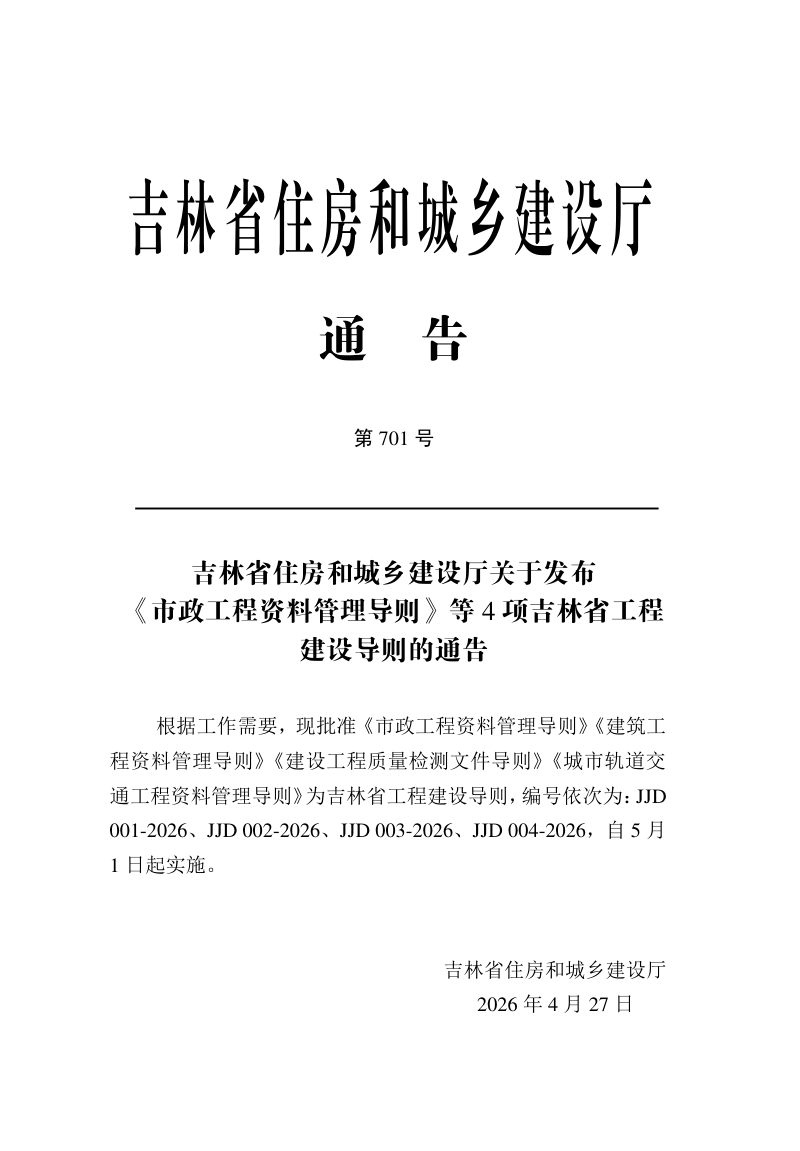 吉林省住房和城乡建设厅

通　告

第 701 号

吉林省住房和城乡建设厅关于发布《市政工程资料管理导则》等 4 项吉林省工程建设导则的通告

根据工作需要，现批准《市政工程资料管理导则》《建筑工程资料管理导则》《建设工程质量检测文件导则》《城市轨道交通工程资料管理导则》为吉林省工程建设导则，编号依次为：JJD 001-2026、JJD 002-2026、JJD 003-2026、JJD 004-2026，自 5 月 1 日起实施。

吉林省住房和城乡建设厅
2026 年 4 月 27 日